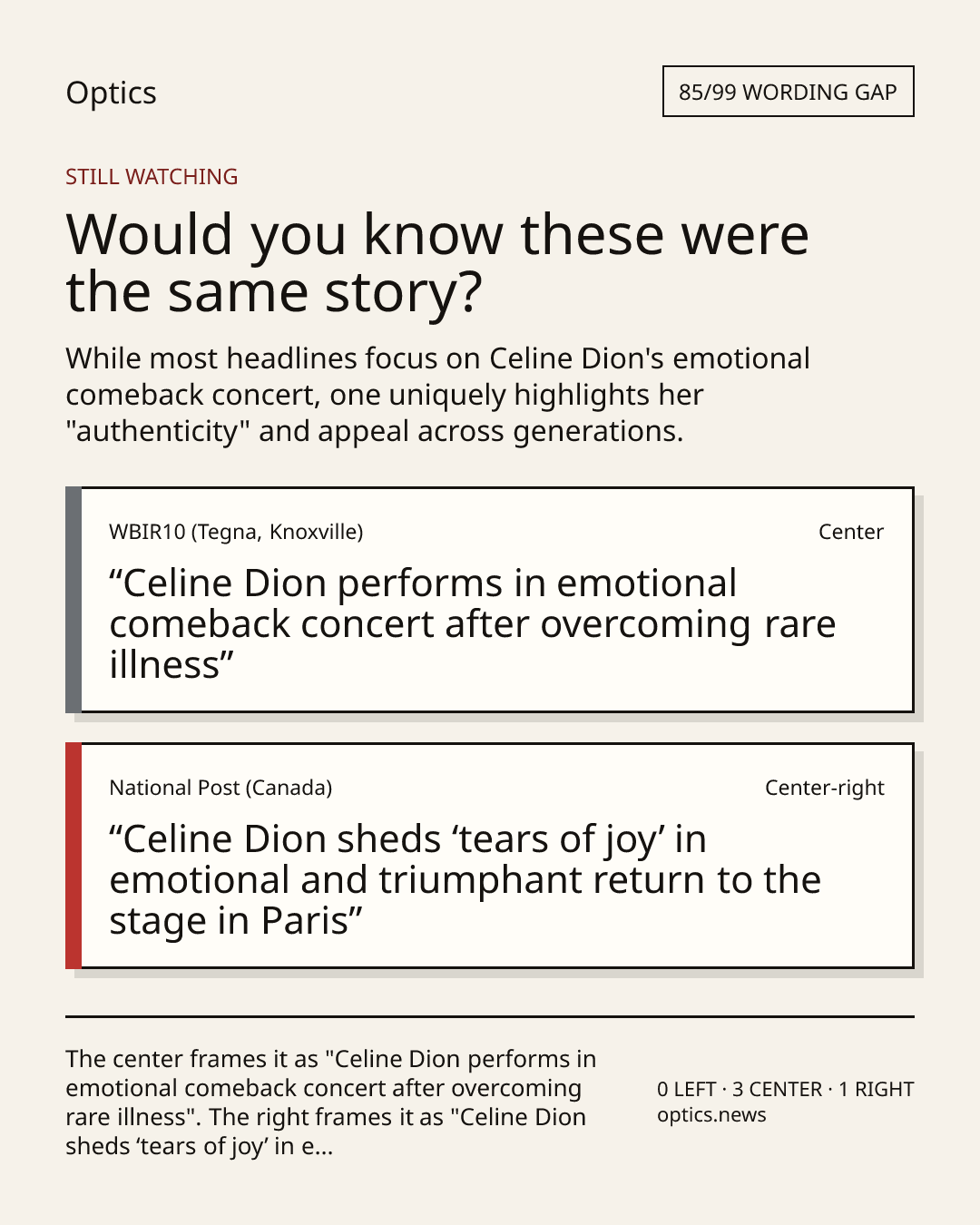 Optics

85/99 WORDING GAP

STILL WATCHING

Would you know these were the same story?

While most headlines focus on Celine Dion's emotional comeback concert, one uniquely highlights her "authenticity" and appeal across generations.

WBIR10 (Tegna, Knoxville)

Center

"Celine Dion performs in emotional comeback concert after overcoming rare illness"

National Post (Canada)

Center-right

"Celine Dion sheds 'tears of joy' in emotional and triumphant return to the stage in Paris"

The center frames it as "Celine Dion performs in emotional comeback concert after overcoming rare illness". The right frames it as "Celine Dion sheds 'tears of joy' in e...

0 LEFT · 3 CENTER · 1 RIGHT
optics.news